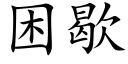 困歇